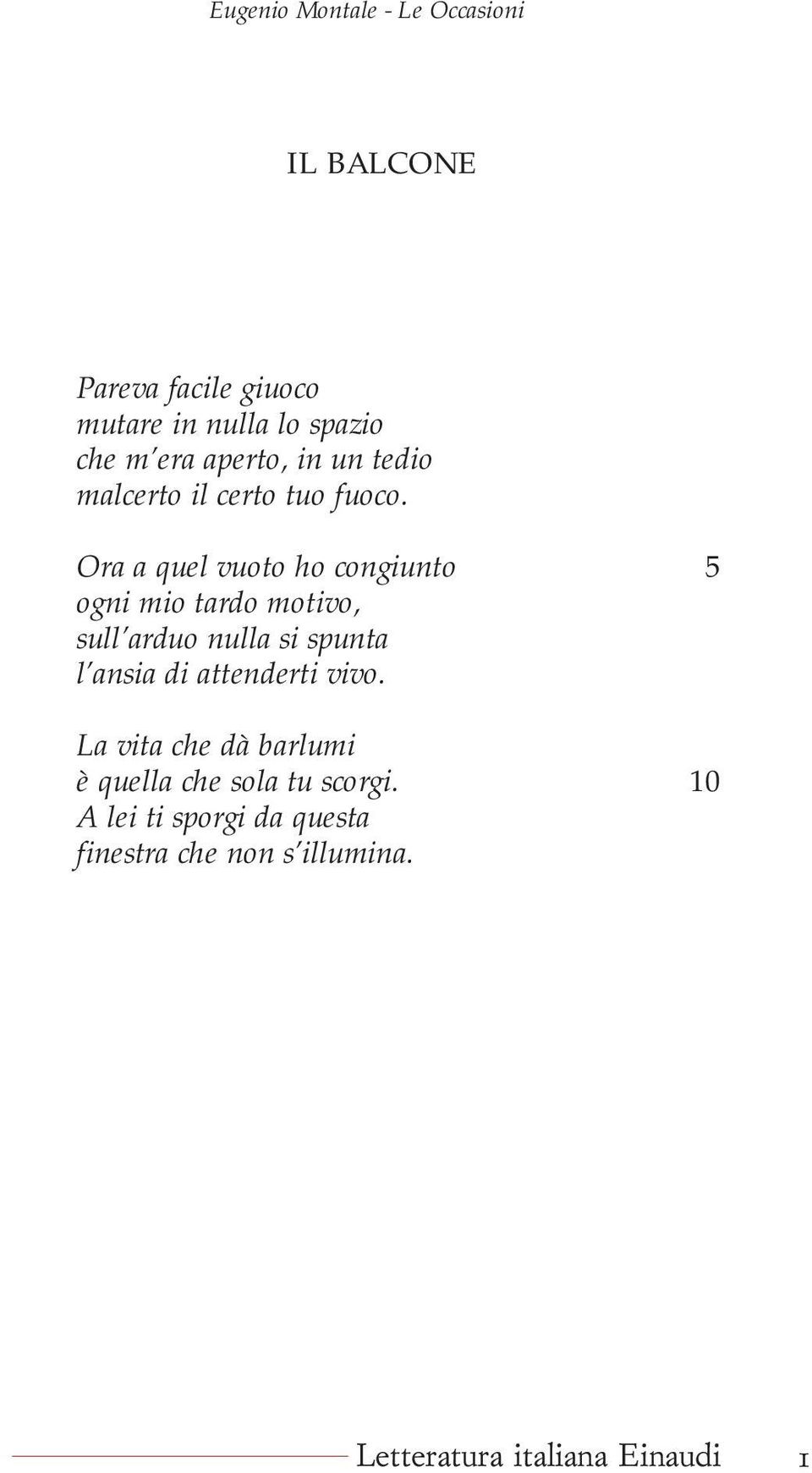 Eugenio Montale - Le Occasioni

IL BALCONE

Pareva facile giuoco
mutare in nulla lo spazio
che m'era aperto, in un tedio
malcerto il certo tuo fuoco.

Ora a quel vuoto ho congiunto 5
ogni mio tardo motivo,
sull'arduo nulla si spunta
l'ansia di attenderti vivo.

La vita che dà barlumi
è quella che sola tu scorgi. 10
A lei ti sporgi da questa
finestra che non s'illumina.

Letteratura italiana Einaudi 1